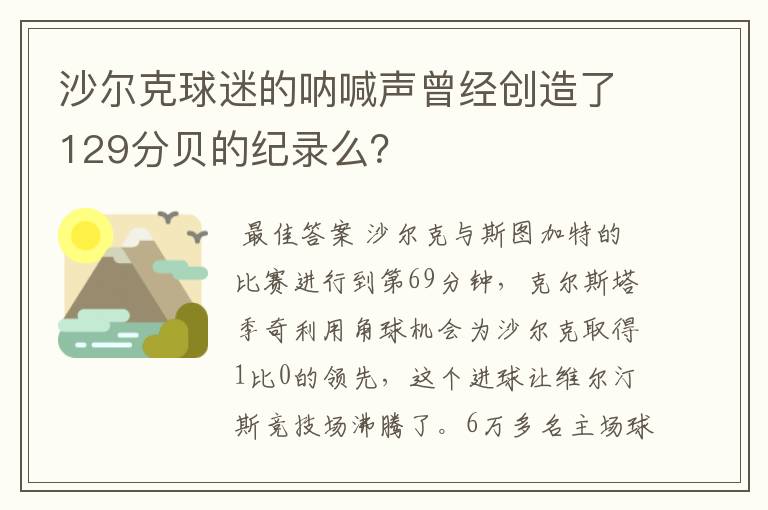 沙尔克球迷的呐喊声曾经创造了129分贝的纪录么?

最佳答案 沙尔克与斯图加特的比赛进行到第69分钟，克尔斯塔季奇利用角球机会为沙尔克取得1比0的领先，这个进球让维尔汀斯竞技场沸腾了。6万多名主场球